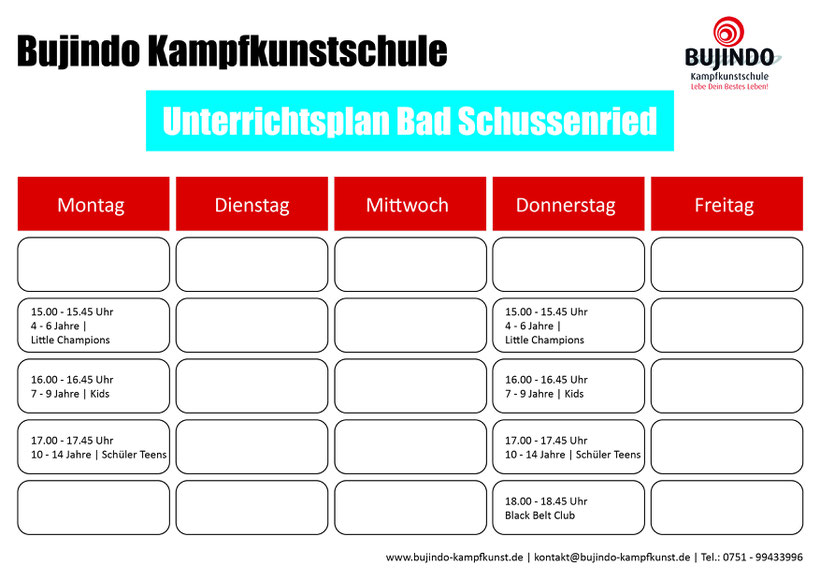 Bujindo Kampfkunstschule

BUJINDO
Kampfkunstschule
Lebe Dein Bestes Leben!

Unterrichtsplan Bad Schussenried

| Montag | Dienstag | Mittwoch | Donnerstag | Freitag |
|---|---|---|---|---|
| | | | | |
| 15.00 - 15.45 Uhr 4 - 6 Jahre \| Little Champions | | | 15.00 - 15.45 Uhr 4 - 6 Jahre \| Little Champions | |
| 16.00 - 16.45 Uhr 7 - 9 Jahre \| Kids | | | 16.00 - 16.45 Uhr 7 - 9 Jahre \| Kids | |
| 17.00 - 17.45 Uhr 10 - 14 Jahre \| Schüler Teens | | | 17.00 - 17.45 Uhr 10 - 14 Jahre \| Schüler Teens | |
| | | | 18.00 - 18.45 Uhr Black Belt Club | |

www.bujindo-kampfkunst.de | kontakt@bujindo-kampfkunst.de | Tel.: 0751 - 99433996